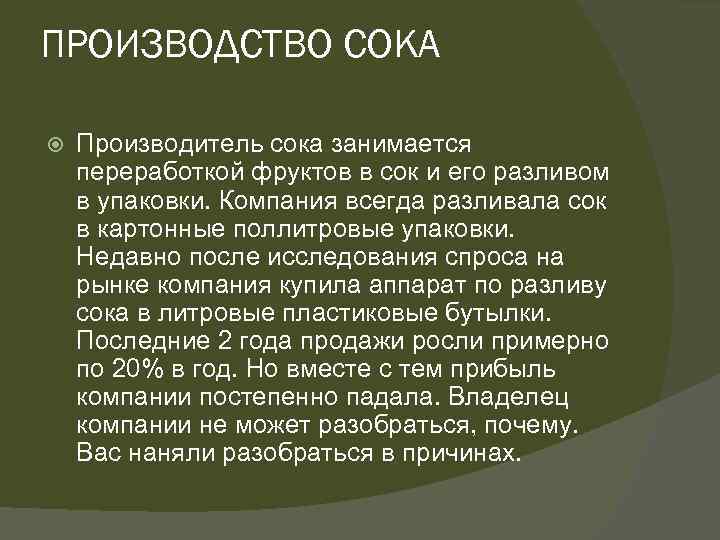 ПРОИЗВОДСТВО СОКА

Производитель сока занимается переработкой фруктов в сок и его разливом в упаковки. Компания всегда разливала сок в картонные поллитровые упаковки. Недавно после исследования спроса на рынке компания купила аппарат по разливу сока в литровые пластиковые бутылки. Последние 2 года продажи росли примерно по 20% в год. Но вместе с тем прибыль компании постепенно падала. Владелец компании не может разобраться, почему. Вас наняли разобраться в причинах.